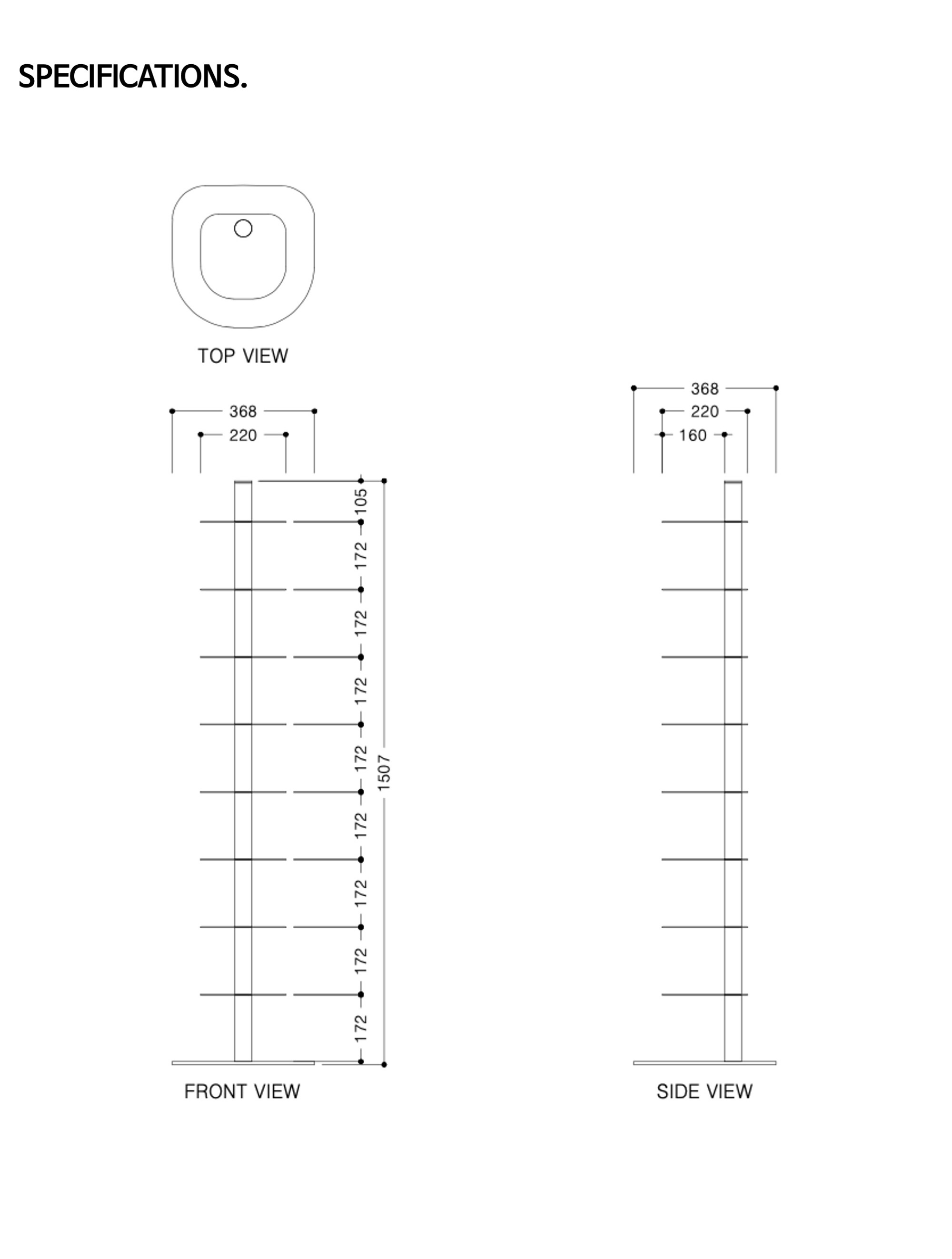 SPECIFICATIONS.

TOP VIEW

368
220

105
172
172
172
172
172
172
172
172
1507

FRONT VIEW

368
220
160

SIDE VIEW